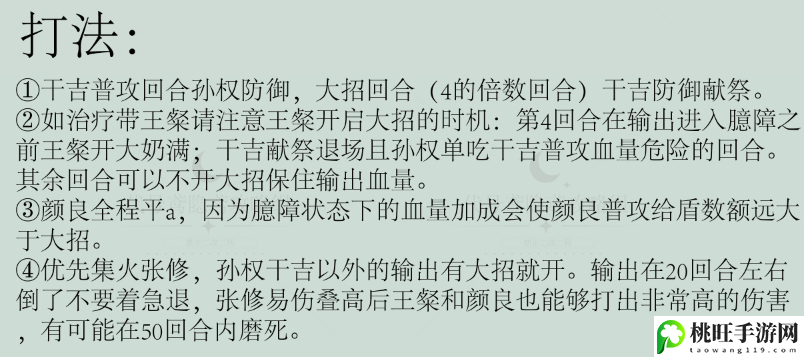 打法：

①干吉普攻回合孙权防御，大招回合（4的倍数回合）干吉防御献祭。
②如治疗带王粲请注意王粲开启大招的时机：第4回合在输出进入臆障之前王粲开大奶满；干吉献祭退场且孙权单吃干吉普攻血量危险的回合。其余回合可以不开大招保住输出血量。
③颜良全程平a，因为臆障状态下的血量加成会使颜良普攻给盾数额远大于大招。
④优先集火张修，孙权干吉以外的输出有大招就开。输出在20回合左右倒了不要着急退，张修易伤叠高后王粲和颜良也能够打出非常高的伤害，有可能在50回合内磨死。

桃旺手游网
taowang119.com